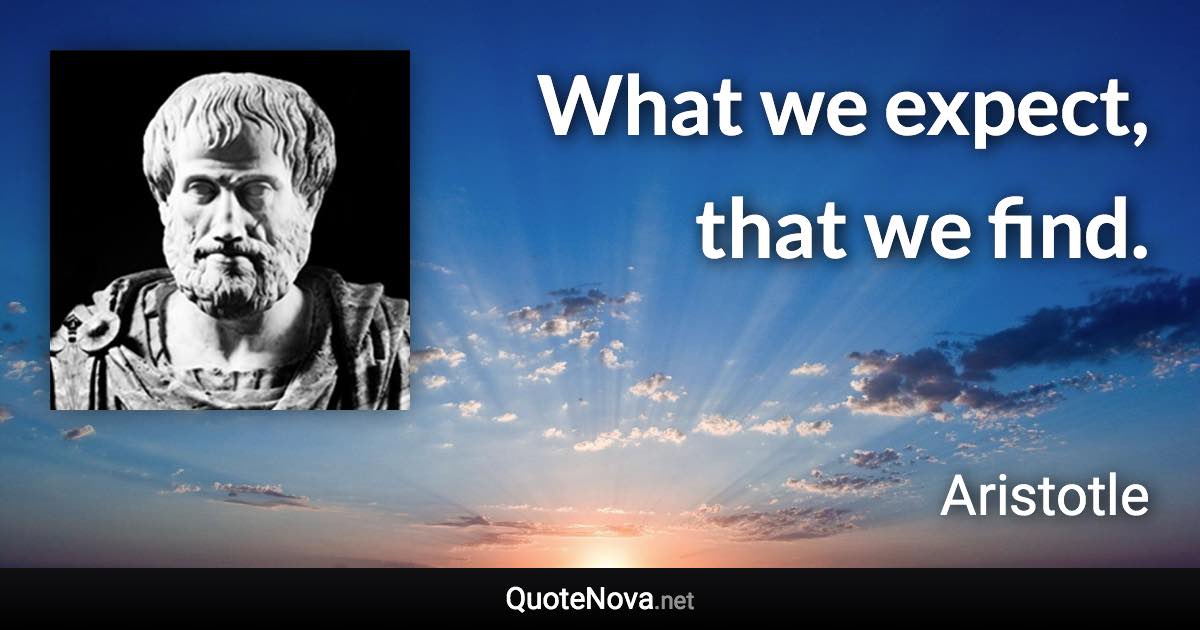 What we expect, that we find.

Aristotle

QuoteNova.net